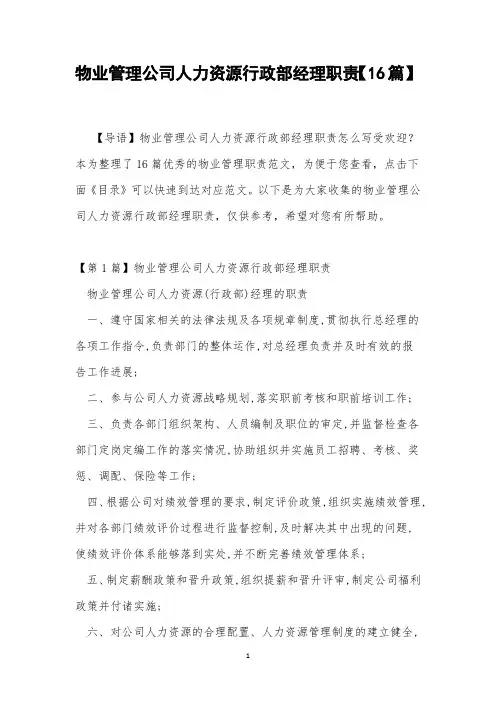 物业管理公司人力资源行政部经理职责【16篇】

【导语】物业管理公司人力资源行政部经理职责怎么写受欢迎？本为整理了16篇优秀的物业管理职责范文，为便于您查看，点击下面《目录》可以快速到达对应范文。以下是为大家收集的物业管理公司人力资源行政部经理职责，仅供参考，希望对您有所帮助。

【第1篇】物业管理公司人力资源行政部经理职责

物业管理公司人力资源(行政部)经理的职责

一、遵守国家相关的法律法规及各项规章制度，贯彻执行总经理的各项工作指令，负责部门的整体运作，对总经理负责并及时有效的报告工作进展；

二、参与公司人力资源战略规划，落实职前考核和职前培训工作；

三、负责各部门组织架构、人员编制及职位的审定，并监督检查各部门定岗定编工作的落实情况，协助组织并实施员工招聘、考核、奖惩、调配、保险等工作；

四、根据公司对绩效管理的要求，制定评价政策，组织实施绩效管理，并对各部门绩效评价过程进行监督控制，及时解决其中出现的问题，使绩效评价体系能够落到实处，并不断完善绩效管理体系；

五、制定薪酬政策和晋升政策，组织提薪和晋升评审，制定公司福利政策并付诸实施；

六、对公司人力资源的合理配置、人力资源管理制度的建立健全，

1